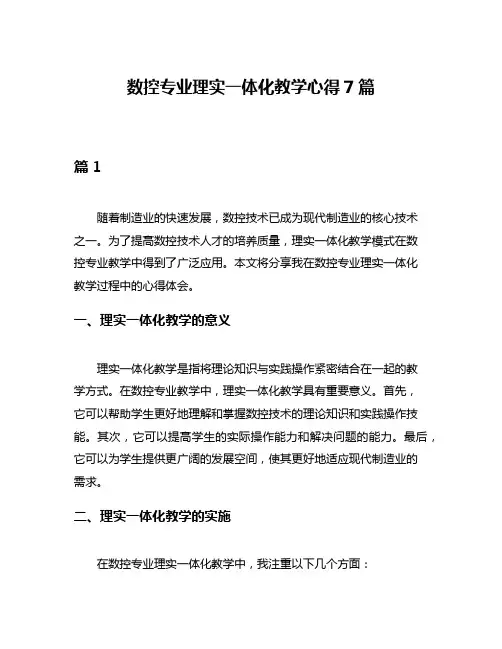 数控专业理实一体化教学心得 7 篇

篇 1

随着制造业的快速发展，数控技术已成为现代制造业的核心技术之一。为了提高数控技术人才的培养质量，理实一体化教学模式在数控专业教学中得到了广泛应用。本文将分享我在数控专业理实一体化教学过程中的心得体会。

一、理实一体化教学的意义

理实一体化教学是指将理论知识与实践操作紧密结合在一起的教学方式。在数控专业教学中，理实一体化教学具有重要意义。首先，它可以帮助学生更好地理解和掌握数控技术的理论知识和实践操作技能。其次，它可以提高学生的实际操作能力和解决问题的能力。最后，它可以为学生提供更广阔的发展空间，使其更好地适应现代制造业的需求。

二、理实一体化教学的实施

在数控专业理实一体化教学中，我注重以下几个方面：